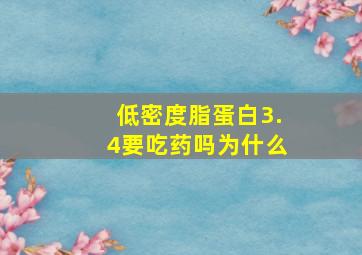 低密度脂蛋白3.4要吃药吗为什么